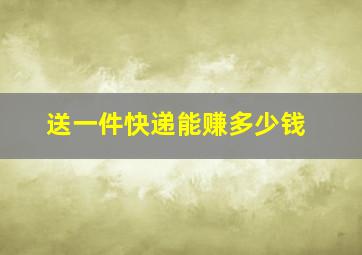 送一件快递能赚多少钱